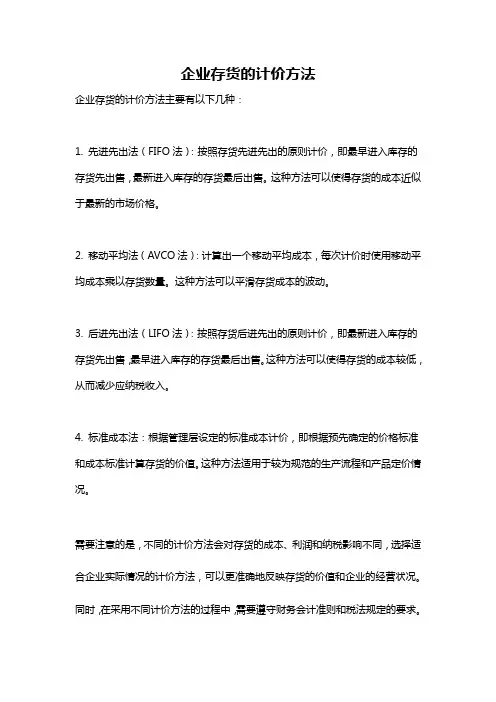 企业存货的计价方法

企业存货的计价方法主要有以下几种：

1. 先进先出法（FIFO 法）：按照存货先进先出的原则计价，即最早进入库存的存货先出售，最新进入库存的存货最后出售。这种方法可以使得存货的成本近似于最新的市场价格。

2. 移动平均法（AVCO 法）：计算出一个移动平均成本，每次计价时使用移动平均成本乘以存货数量。这种方法可以平滑存货成本的波动。

3. 后进先出法（LIFO 法）：按照存货后进先出的原则计价，即最新进入库存的存货先出售，最早进入库存的存货最后出售。这种方法可以使得存货的成本较低，从而减少应纳税收入。

4. 标准成本法：根据管理层设定的标准成本计价，即根据预先确定的价格标准和成本标准计算存货的价值。这种方法适用于较为规范的生产流程和产品定价情况。

需要注意的是，不同的计价方法会对存货的成本、利润和纳税影响不同，选择适合企业实际情况的计价方法，可以更准确地反映存货的价值和企业的经营状况。同时，在采用不同计价方法的过程中，需要遵守财务会计准则和税法规定的要求。